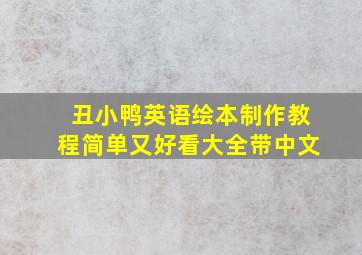 丑小鸭英语绘本制作教程简单又好看大全带中文